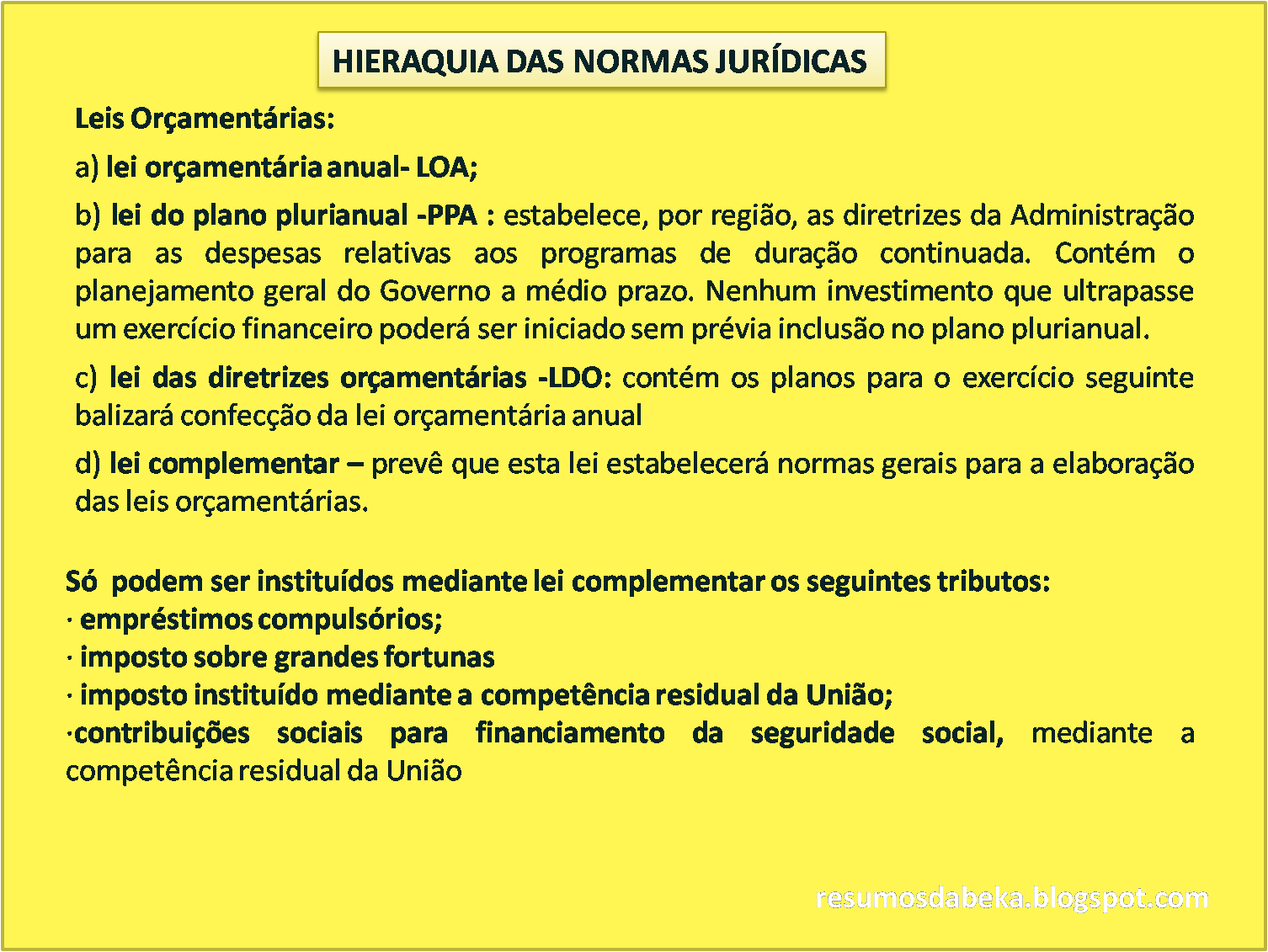 HIERAQUIA DAS NORMAS JURÍDICAS

Leis Orçamentárias:

a) lei orçamentária anual- LOA;

b) lei do plano plurianual -PPA : estabelece, por região, as diretrizes da Administração para as despesas relativas aos programas de duração continuada. Contém o planejamento geral do Governo a médio prazo. Nenhum investimento que ultrapasse um exercício financeiro poderá ser iniciado sem prévia inclusão no plano plurianual.

c) lei das diretrizes orçamentárias -LDO: contém os planos para o exercício seguinte balizará confecção da lei orçamentária anual

d) lei complementar – prevê que esta lei estabelecerá normas gerais para a elaboração das leis orçamentárias.

Só podem ser instituídos mediante lei complementar os seguintes tributos:
· empréstimos compulsórios;
· imposto sobre grandes fortunas
· imposto instituído mediante a competência residual da União;
·contribuições sociais para financiamento da seguridade social, mediante a competência residual da União

resumosdabeka.blogspot.com